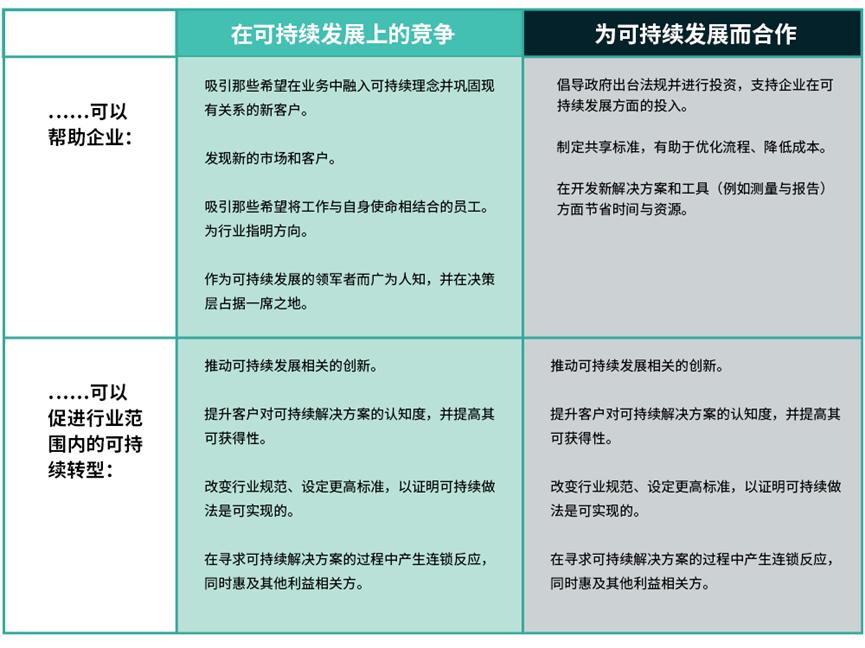 |  | 在可持续发展上的竞争 | 为可持续发展而合作 |
|---|---|---|
| ……可以帮助企业： | 吸引那些希望在业务中融入可持续理念并巩固现有关系的新客户。<br><br>发现新的市场和客户。<br><br>吸引那些希望将工作与自身使命相结合的员工。为行业指明方向。<br><br>作为可持续发展的领军者而广为人知，并在决策层占据一席之地。 | 倡导政府出台法规并进行投资，支持企业在可持续发展方面的投入。<br><br>制定共享标准，有助于优化流程、降低成本。<br><br>在开发新解决方案和工具（例如测量与报告）方面节省时间与资源。 |
| ……可以促进行业范围内的可持续转型： | 推动可持续发展相关的创新。<br><br>提升客户对可持续解决方案的认知度，并提高其可获得性。<br><br>改变行业规范、设定更高标准，以证明可持续做法是可实现的。<br><br>在寻求可持续解决方案的过程中产生连锁反应，同时惠及其他利益相关方。 | 推动可持续发展相关的创新。<br><br>提升客户对可持续解决方案的认知度，并提高其可获得性。<br><br>改变行业规范、设定更高标准，以证明可持续做法是可实现的。<br><br>在寻求可持续解决方案的过程中产生连锁反应，同时惠及其他利益相关方。 |